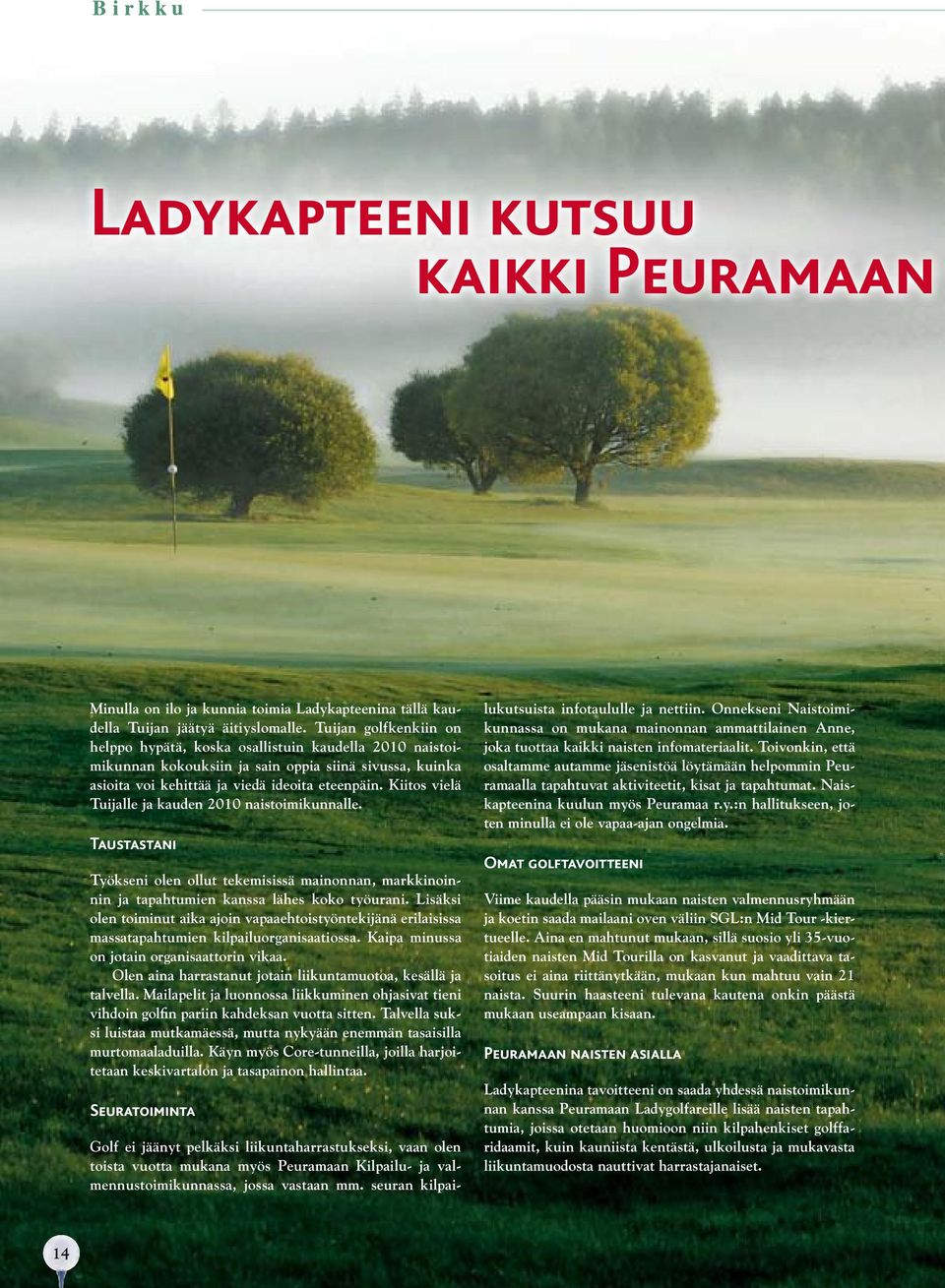 Birkku

Ladykapteeni kutsuu kaikki Peuramaan

Minulla on ilo ja kunnia toimia Ladykapteenina tällä kaudella Tuijan jäätyä äitiyslomalle. Tuijan golfkenkiin on helppo hypätä, koska osallistuin kaudella 2010 naistoimikunnan kokouksiin ja sain oppia siinä sivussa, kuinka asioita voi kehittää ja viedä ideoita eteenpäin. Kiitos vielä Tuijalle ja kauden 2010 naistoimikunnalle.

Taustastani

Työkseni olen ollut tekemisissä mainonnan, markkinoinnin ja tapahtumien kanssa lähes koko työurani. Lisäksi olen toiminut aika ajoin vapaaehtoistyöntekijänä erilaisissa massatapahtumien kilpailuorganisaatiossa. Kaipa minussa on jotain organisaattorin vikaa.

Olen aina harrastanut jotain liikuntamuotoa, kesällä ja talvella. Mailapelit ja luonnossa liikkuminen ohjasivat tieni vihdoin golfin pariin kahdeksan vuotta sitten. Talvella suksi luistaa mutkamäessä, mutta nykyään enemmän tasaisilla murtomaaladuilla. Käyn myös Core-tunneilla, joilla harjoitetaan keskivartalon ja tasapainon hallintaa.

Seuratoiminta

Golf ei jäänyt pelkäksi liikuntaharrastukseksi, vaan olen toista vuotta mukana myös Peuramaan Kilpailu- ja valmennustoimikunnassa, jossa vastaan mm. seuran kilpailukutsuista infotaululle ja nettiin. Onnekseni Naistoimikunnassa on mukana mainonnan ammattilainen Anne, joka tuottaa kaikki naisten infomateriaalit. Toivonkin, että osaltamme autamme jäsenistöä löytämään helpommin Peuramaalla tapahtuvat aktiviteetit, kisat ja tapahtumat. Naiskapteenina kuulun myös Peuramaa r.y.:n hallitukseen, joten minulla ei ole vapaa-ajan ongelmia.

Omat golftavoitteeni

Viime kaudella pääsin mukaan naisten valmennusryhmään ja koetin saada mailaani oven väliin SGL:n Mid Tour -kiertueelle. Aina en mahtunut mukaan, sillä suosio yli 35-vuotiaiden naisten Mid Tourilla on kasvanut ja vaadittava tasoitus ei aina riittänytkään, mukaan kun mahtuu vain 21 naista. Suurin haasteeni tulevana kautena onkin päästä mukaan useampaan kisaan.

Peuramaan naisten asialla

Ladykapteenina tavoitteeni on saada yhdessä naistoimikunnan kanssa Peuramaan Ladygolfareille lisää naisten tapahtumia, joissa otetaan huomioon niin kilpahenkiset golffaridaamit, kuin kauniista kentästä, ulkoilusta ja mukavasta liikuntamuodosta nauttivat harrastajanaiset.

14